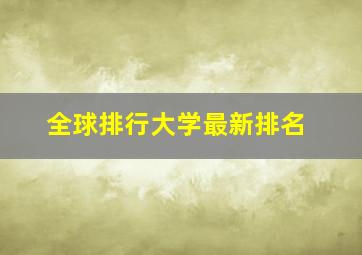 全球排行大学最新排名